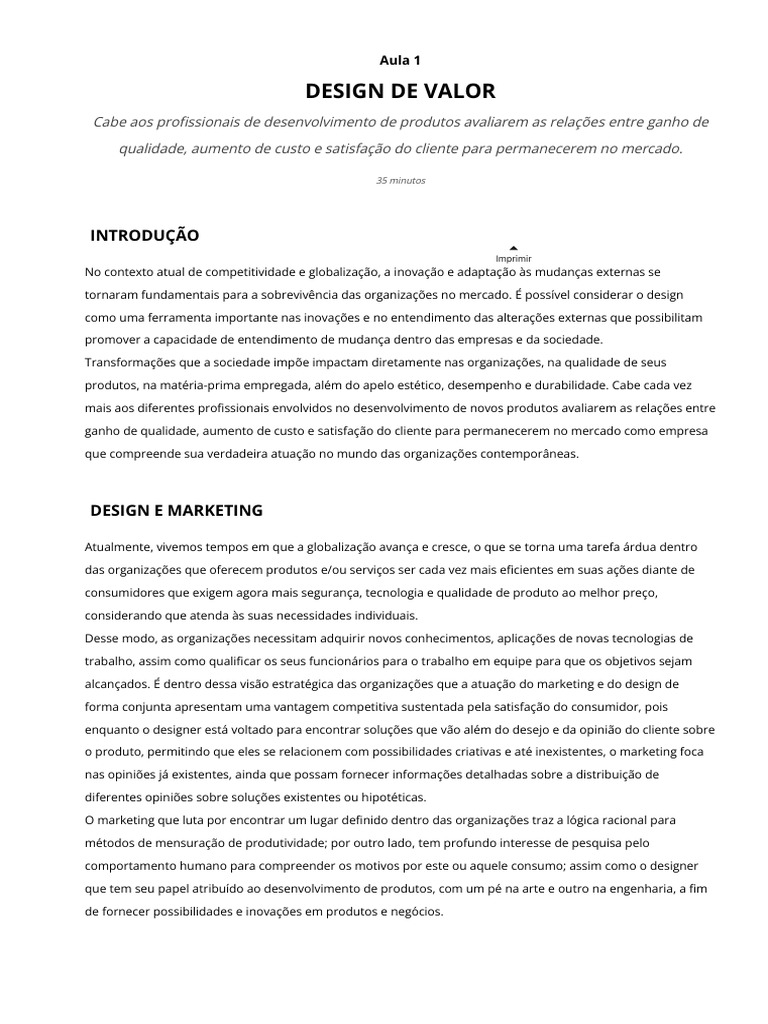 Aula 1

DESIGN DE VALOR

Cabe aos profissionais de desenvolvimento de produtos avaliarem as relações entre ganho de qualidade, aumento de custo e satisfação do cliente para permanecerem no mercado.

35 minutos

INTRODUÇÃO

Imprimir

No contexto atual de competitividade e globalização, a inovação e adaptação às mudanças externas se tornaram fundamentais para a sobrevivência das organizações no mercado. É possível considerar o design como uma ferramenta importante nas inovações e no entendimento das alterações externas que possibilitam promover a capacidade de entendimento de mudança dentro das empresas e da sociedade.
Transformações que a sociedade impõe impactam diretamente nas organizações, na qualidade de seus produtos, na matéria-prima empregada, além do apelo estético, desempenho e durabilidade. Cabe cada vez mais aos diferentes profissionais envolvidos no desenvolvimento de novos produtos avaliarem as relações entre ganho de qualidade, aumento de custo e satisfação do cliente para permanecerem no mercado como empresa que compreende sua verdadeira atuação no mundo das organizações contemporâneas.

DESIGN E MARKETING

Atualmente, vivemos tempos em que a globalização avança e cresce, o que se torna uma tarefa árdua dentro das organizações que oferecem produtos e/ou serviços ser cada vez mais eficientes em suas ações diante de consumidores que exigem agora mais segurança, tecnologia e qualidade de produto ao melhor preço, considerando que atenda às suas necessidades individuais.
Desse modo, as organizações necessitam adquirir novos conhecimentos, aplicações de novas tecnologias de trabalho, assim como qualificar os seus funcionários para o trabalho em equipe para que os objetivos sejam alcançados. É dentro dessa visão estratégica das organizações que a atuação do marketing e do design de forma conjunta apresentam uma vantagem competitiva sustentada pela satisfação do consumidor, pois enquanto o designer está voltado para encontrar soluções que vão além do desejo e da opinião do cliente sobre o produto, permitindo que eles se relacionem com possibilidades criativas e até inexistentes, o marketing foca nas opiniões já existentes, ainda que possam fornecer informações detalhadas sobre a distribuição de diferentes opiniões sobre soluções existentes ou hipotéticas.
O marketing que luta por encontrar um lugar definido dentro das organizações traz a lógica racional para métodos de mensuração de produtividade; por outro lado, tem profundo interesse de pesquisa pelo comportamento humano para compreender os motivos por este ou aquele consumo; assim como o designer que tem seu papel atribuído ao desenvolvimento de produtos, com um pé na arte e outro na engenharia, a fim de fornecer possibilidades e inovações em produtos e negócios.